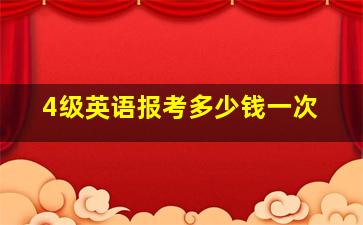 4级英语报考多少钱一次